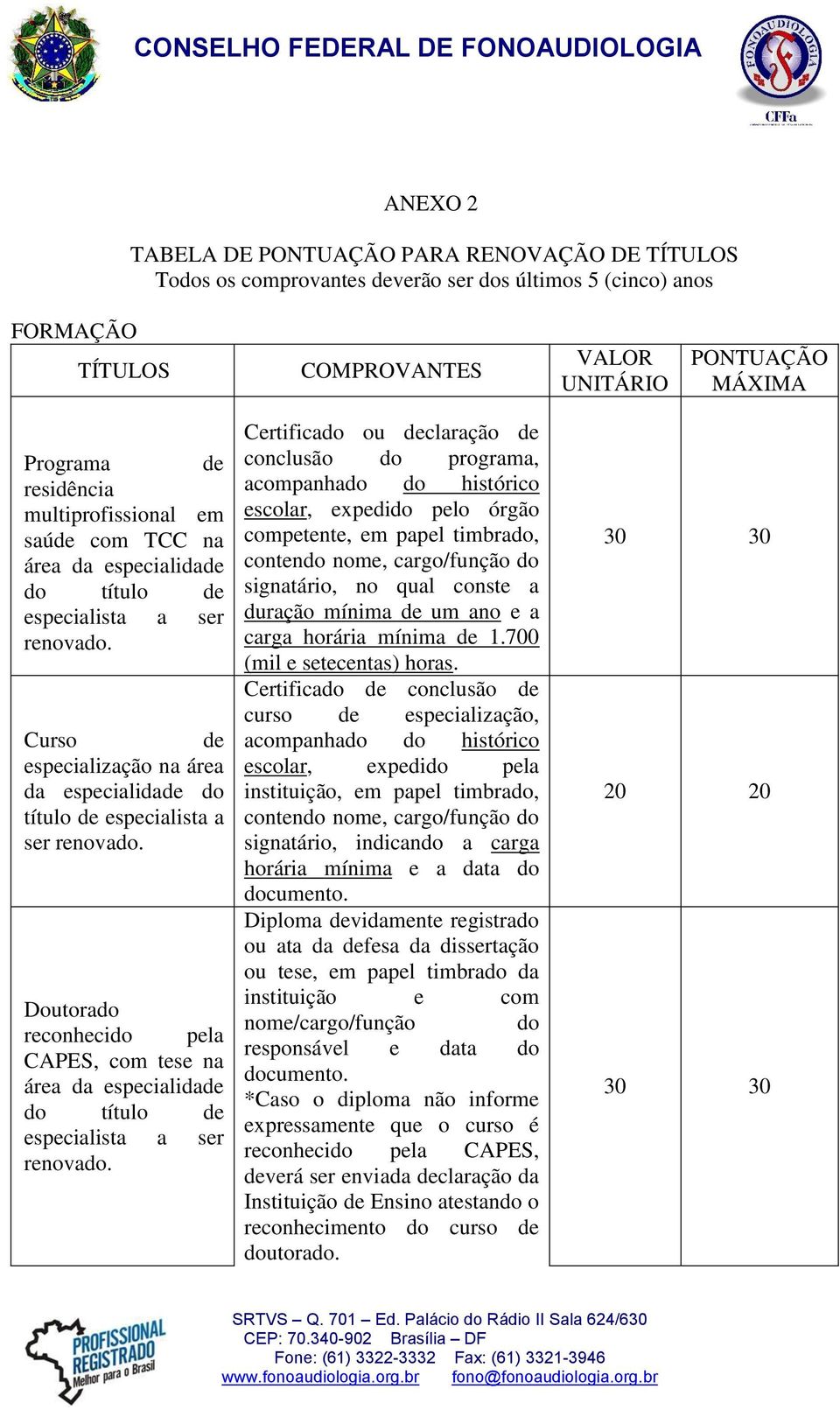 CONSELHO FEDERAL DE FONOAUDIOLOGIA

FONOAUDIOLOGIA
CFFa

ANEXO 2

TABELA DE PONTUAÇÃO PARA RENOVAÇÃO DE TÍTULOS
Todos os comprovantes deverão ser dos últimos 5 (cinco) anos

FORMAÇÃO

| TÍTULOS | COMPROVANTES | VALOR UNITÁRIO | PONTUAÇÃO MÁXIMA |
|---|---|---|---|
| Programa de residência multiprofissional em saúde com TCC na área da especialidade do título de especialista a ser renovado. | Certificado ou declaração de conclusão do programa, acompanhado do histórico escolar, expedido pelo órgão competente, em papel timbrado, contendo nome, cargo/função do signatário, no qual conste a duração mínima de um ano e a carga horária mínima de 1.700 (mil e setecentas) horas. | 30 | 30 |
| Curso de especialização na área da especialidade do título de especialista a ser renovado. | Certificado de conclusão de curso de especialização, acompanhado do histórico escolar, expedido pela instituição, em papel timbrado, contendo nome, cargo/função do signatário, indicando a carga horária mínima e a data do documento. | 20 | 20 |
| Doutorado reconhecido pela CAPES, com tese na área da especialidade do título de especialista a ser renovado. | Diploma devidamente registrado ou ata da defesa da dissertação ou tese, em papel timbrado da instituição e com nome/cargo/função do responsável e data do documento. *Caso o diploma não informe expressamente que o curso é reconhecido pela CAPES, deverá ser enviada declaração da Instituição de Ensino atestando o reconhecimento do curso de doutorado. | 30 | 30 |

PROFISSIONAL REGISTRADO Melhor para o Brasil

SRTVS – Q. 701 – Ed. Palácio do Rádio II Sala 624/630
CEP: 70.340-902 Brasília – DF
Fone: (61) 3322-3332 Fax: (61) 3321-3946
www.fonoaudiologia.org.br fono@fonoaudiologia.org.br